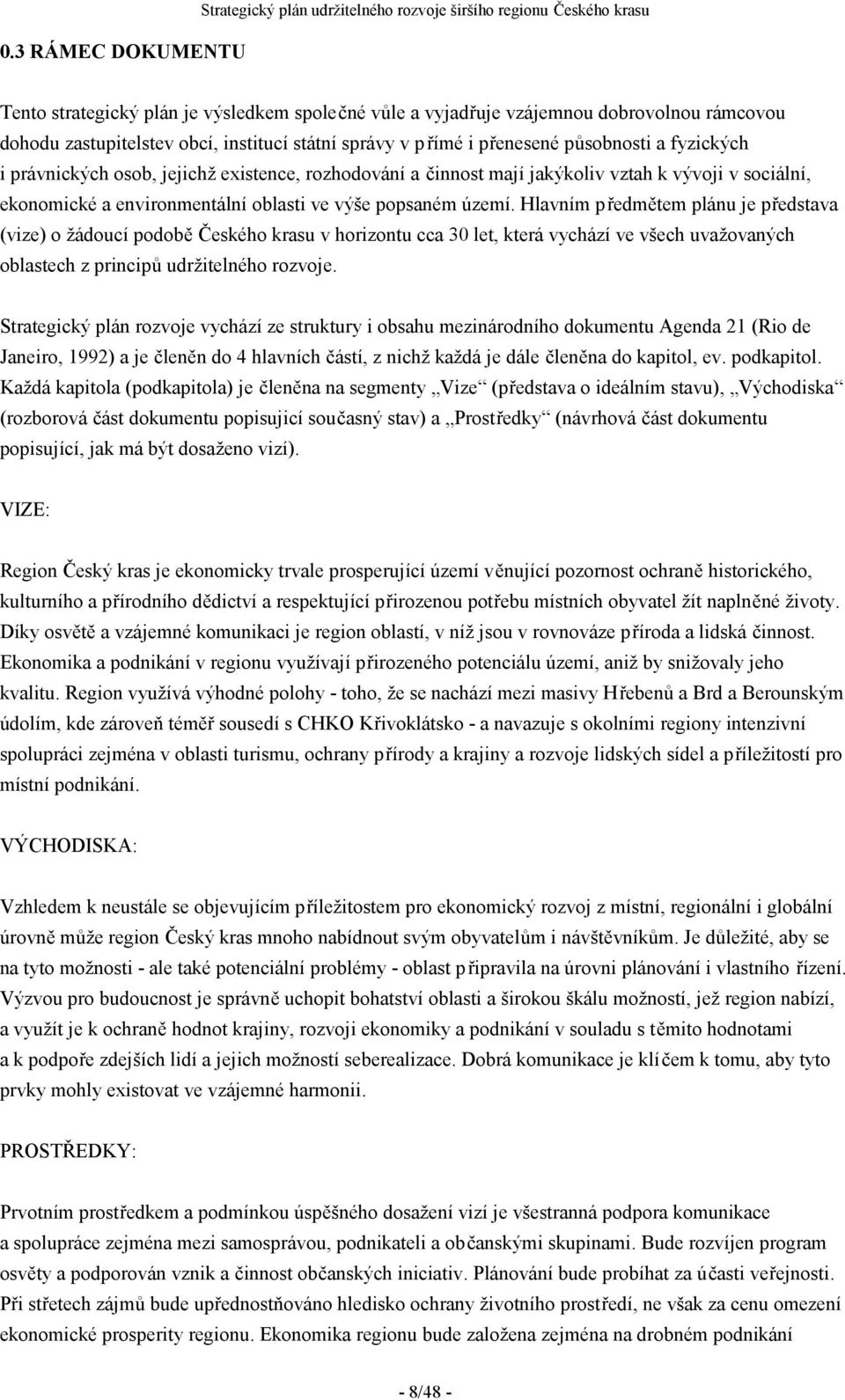 Strategický plán udržitelného rozvoje širšího regionu Českého krasu

0.3 RÁMEC DOKUMENTU

Tento strategický plán je výsledkem společné vůle a vyjadřuje vzájemnou dobrovolnou rámcovou dohodu zastupitelstev obcí, institucí státní správy v přímé i přenesené působnosti a fyzických i právnických osob, jejichž existence, rozhodování a činnost mají jakýkoliv vztah k vývoji v sociální, ekonomické a environmentální oblasti ve výše popsaném území. Hlavním předmětem plánu je představa (vize) o žádoucí podobě Českého krasu v horizontu cca 30 let, která vychází ve všech uvažovaných oblastech z principů udržitelného rozvoje.

Strategický plán rozvoje vychází ze struktury i obsahu mezinárodního dokumentu Agenda 21 (Rio de Janeiro, 1992) a je členěn do 4 hlavních částí, z nichž každá je dále členěna do kapitol, ev. podkapitol. Každá kapitola (podkapitola) je členěna na segmenty „Vize“ (představa o ideálním stavu), „Východiska“ (rozborová část dokumentu popisující současný stav) a „Prostředky“ (návrhová část dokumentu popisující, jak má být dosaženo vizí).

VIZE:

Region Český kras je ekonomicky trvale prosperující území věnující pozornost ochraně historického, kulturního a přírodního dědictví a respektující přirozenou potřebu místních obyvatel žít naplněné životy. Díky osvětě a vzájemné komunikaci je region oblastí, v níž jsou v rovnováze příroda a lidská činnost. Ekonomika a podnikání v regionu využívají přirozeného potenciálu území, aniž by snižovaly jeho kvalitu. Region využívá výhodné polohy - toho, že se nachází mezi masivy Hřebenů a Brd a Berounským údolím, kde zároveň téměř sousedí s CHKO Křivoklátsko - a navazuje s okolními regiony intenzivní spolupráci zejména v oblasti turismu, ochrany přírody a krajiny a rozvoje lidských sídel a příležitostí pro místní podnikání.

VÝCHODISKA:

Vzhledem k neustále se objevujícím příležitostem pro ekonomický rozvoj z místní, regionální i globální úrovně může region Český kras mnoho nabídnout svým obyvatelům i návštěvníkům. Je důležité, aby se na tyto možnosti - ale také potenciální problémy - oblast připravila na úrovni plánování i vlastního řízení. Výzvou pro budoucnost je správně uchopit bohatství oblasti a širokou škálu možností, jež region nabízí, a využít je k ochraně hodnot krajiny, rozvoji ekonomiky a podnikání v souladu s těmito hodnotami a k podpoře zdejších lidí a jejich možností seberealizace. Dobrá komunikace je klíčem k tomu, aby tyto prvky mohly existovat ve vzájemné harmonii.

PROSTŘEDKY:

Prvotním prostředkem a podmínkou úspěšného dosažení vizí je všestranná podpora komunikace a spolupráce zejména mezi samosprávou, podnikateli a občanskými skupinami. Bude rozvíjen program osvěty a podporován vznik a činnost občanských iniciativ. Plánování bude probíhat za účasti veřejnosti. Při střetech zájmů bude upřednostňováno hledisko ochrany životního prostředí, ne však za cenu omezení ekonomické prosperity regionu. Ekonomika regionu bude založena zejména na drobném podnikání

- 8/48 -